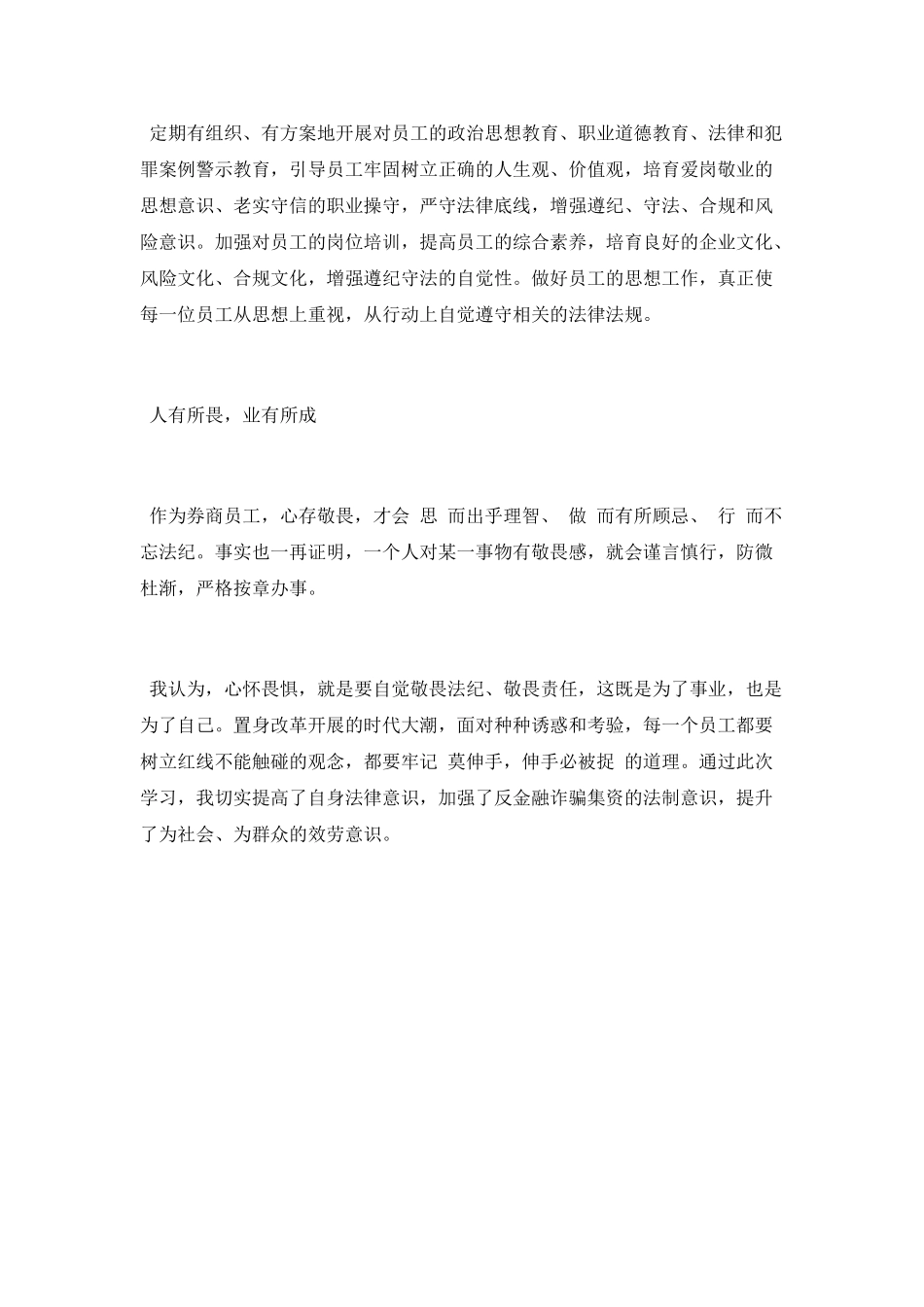 定期有组织、有方案地开展对员工的政治思想教育、职业道德教育、法律和犯罪案例警示教育，引导员工牢固树立正确的人生观、价值观，培育爱岗敬业的思想意识、老实守信的职业操守，严守法律底线，增强遵纪、守法、合规和风险意识。加强对员工的岗位培训，提高员工的综合素养，培育良好的企业文化、风险文化、合规文化，增强遵纪守法的自觉性。做好员工的思想工作，真正使每一位员工从思想上重视，从行动上自觉遵守相关的法律法规。

人有所畏，业有所成

作为券商员工，心存敬畏，才会 思 而出乎理智、 做 而有所顾忌、 行 而不忘法纪。事实也一再证明，一个人对某一事物有敬畏感，就会谨言慎行，防微杜渐，严格按章办事。

我认为，心怀畏惧，就是要自觉敬畏法纪、敬畏责任，这既是为了事业，也是为了自己。置身改革开展的时代大潮，面对种种诱惑和考验，每一个员工都要树立红线不能触碰的观念，都要牢记 莫伸手，伸手必被捉 的道理。通过此次学习，我切实提高了自身法律意识，加强了反金融诈骗集资的法制意识，提升了为社会、为群众的效劳意识。